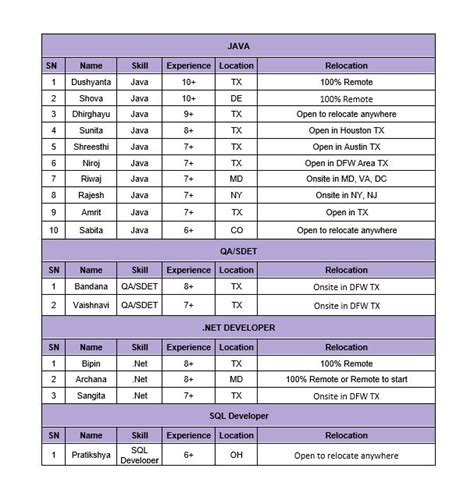 JAVA

| SN | Name | Skill | Experience | Location | Relocation |
|---|---|---|---|---|---|
| 1 | Dushyanta | Java | 10+ | TX | 100% Remote |
| 2 | Shova | Java | 10+ | DE | 100% Remote |
| 3 | Dhirghayu | Java | 9+ | TX | Open to relocate anywhere |
| 4 | Sunita | Java | 8+ | TX | Open in Houston TX |
| 5 | Shreesthi | Java | 7+ | TX | Open in Austin TX |
| 6 | Niroj | Java | 7+ | TX | Open in DFW Area TX |
| 7 | Riwaj | Java | 7+ | MD | Onsite in MD, VA, DC |
| 8 | Rajesh | Java | 7+ | NY | Onsite in NY, NJ |
| 9 | Amrit | Java | 7+ | TX | Open in TX |
| 10 | Sabita | Java | 6+ | CO | Open to relocate anywhere |

QA/SDET

| SN | Name | Skill | Experience | Location | Relocation |
|---|---|---|---|---|---|
| 1 | Bandana | QA/SDET | 8+ | TX | Onsite in DFW TX |
| 2 | Vaishnavi | QA/SDET | 7+ | TX | Onsite in DFW TX |

.NET DEVELOPER

| SN | Name | Skill | Experience | Location | Relocation |
|---|---|---|---|---|---|
| 1 | Bipin | .Net | 8+ | TX | 100% Remote |
| 2 | Archana | .Net | 8+ | MD | 100% Remote or Remote to start |
| 3 | Sangita | .Net | 7+ | TX | Onsite in DFW TX |

SQL Developer

| SN | Name | Skill | Experience | Location | Relocation |
|---|---|---|---|---|---|
| 1 | Pratikshya | SQL Developer | 6+ | OH | Open to relocate anywhere |